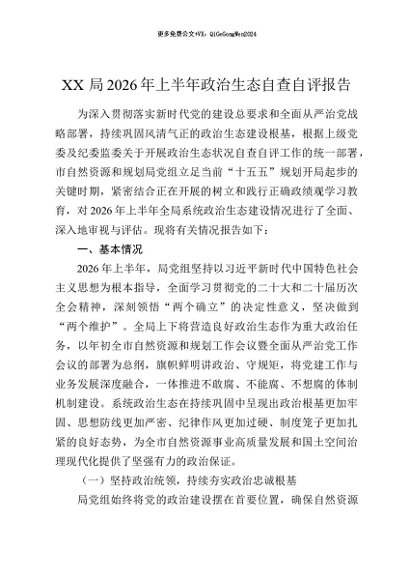 更多免费公文+VX：QiGeGongWen2024

XX 局 2026 年上半年政治生态自查自评报告

为深入贯彻落实新时代党的建设总要求和全面从严治党战略部署，持续巩固风清气正的政治生态建设根基，根据上级党委及纪委监委关于开展政治生态状况自查自评工作的统一部署，市自然资源和规划局党组立足当前“十五五”规划开局起步的关键时期，紧密结合正在开展的树立和践行正确政绩观学习教育，对 2026 年上半年全局系统政治生态建设情况进行了全面、深入地审视与评估。现将有关情况报告如下：

一、基本情况

2026 年上半年，局党组坚持以习近平新时代中国特色社会主义思想为根本指导，全面学习贯彻党的二十大和二十届历次全会精神，深刻领悟“两个确立”的决定性意义，坚决做到“两个维护”。全局上下将营造良好政治生态作为重大政治任务，以年初全市自然资源和规划工作会议暨全面从严治党工作会议的部署为总纲，旗帜鲜明讲政治、守规矩，将党建工作与业务发展深度融合，一体推进不敢腐、不能腐、不想腐的体制机制建设。系统政治生态在持续巩固中呈现出政治根基更加牢固、思想防线更加严密、纪律作风更加过硬、制度笼子更加扎紧的良好态势，为全市自然资源事业高质量发展和国土空间治理现代化提供了坚强有力的政治保证。

（一）坚持政治统领，持续夯实政治忠诚根基

局党组始终将党的政治建设摆在首要位置，确保自然资源